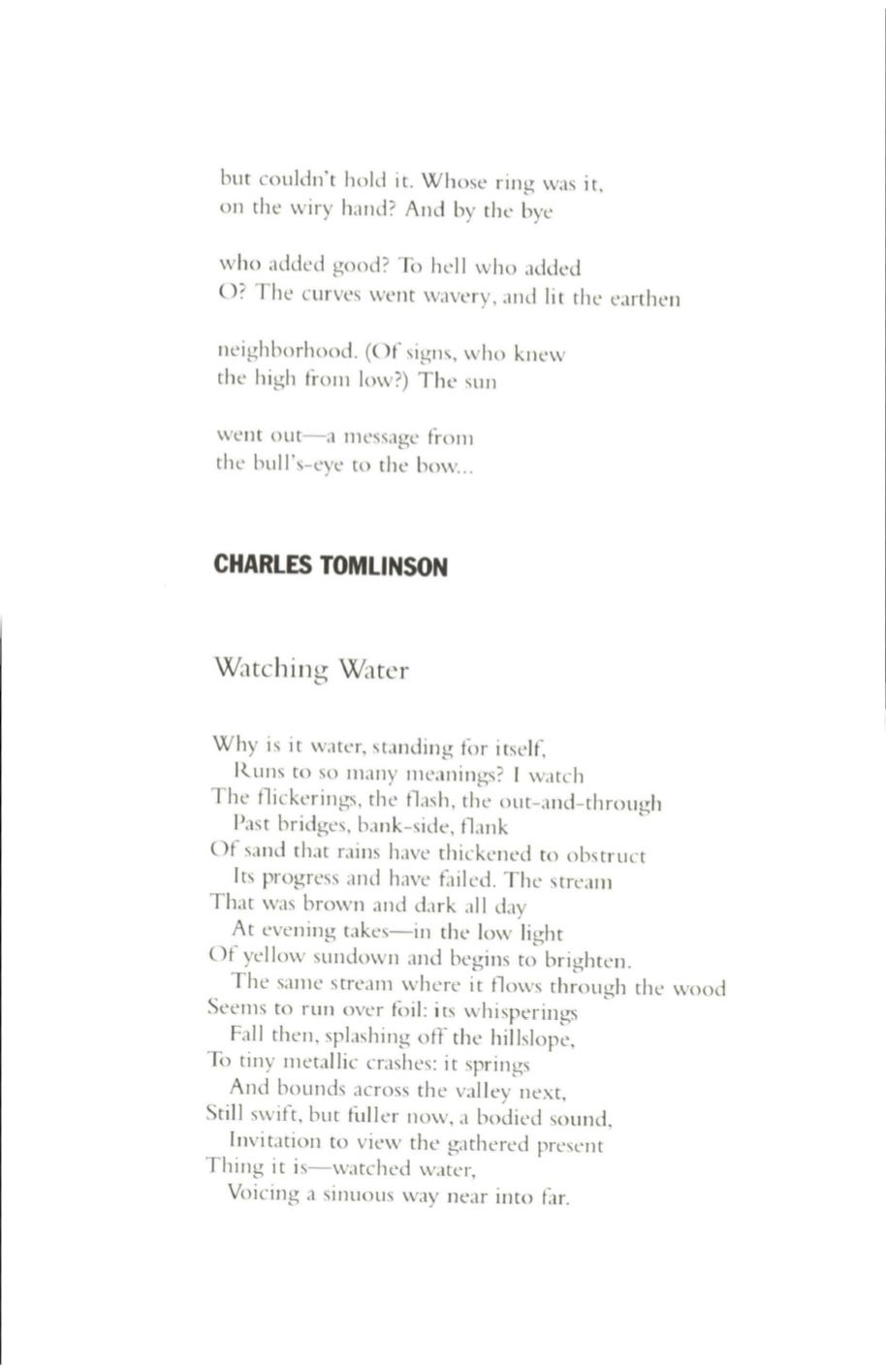 but couldn't hold it. Whose ring was it,
on the wiry hand? And by the bye

who added good? To hell who added
O? The curves went wavery, and lit the earthen

neighborhood. (Of signs, who knew
the high from low?) The sun

went out—a message from
the bull's-eye to the bow...

CHARLES TOMLINSON

Watching Water

Why is it water, standing for itself,
Runs to so many meanings? I watch
The flickerings, the flash, the out-and-through
Past bridges, bank-side, flank
Of sand that rains have thickened to obstruct
Its progress and have failed. The stream
That was brown and dark all day
At evening takes—in the low light
Of yellow sundown and begins to brighten.
The same stream where it flows through the wood
Seems to run over foil: its whisperings
Fall then, splashing off the hillslope,
To tiny metallic crashes: it springs
And bounds across the valley next,
Still swift, but fuller now, a bodied sound,
Invitation to view the gathered present
Thing it is—watched water,
Voicing a sinuous way near into far.